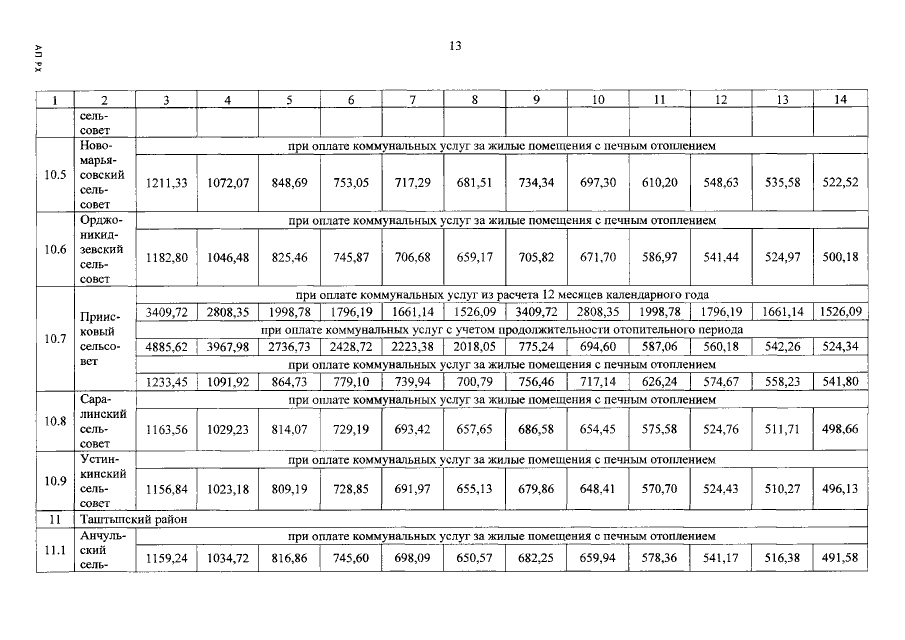 АП РХ

13

| 1 | 2 | 3 | 4 | 5 | 6 | 7 | 8 | 9 | 10 | 11 | 12 | 13 | 14 |
|---|---|---|---|---|---|---|---|---|---|---|---|---|---|
| | сельсовет | | | | | | | | | | | | |
| 10.5 | Новомарьясовский сельсовет | при оплате коммунальных услуг за жилые помещения с печным отоплением | | | | | | | | | | | |
| | | 1211,33 | 1072,07 | 848,69 | 753,05 | 717,29 | 681,51 | 734,34 | 697,30 | 610,20 | 548,63 | 535,58 | 522,52 |
| 10.6 | Орджоникидзевский сельсовет | при оплате коммунальных услуг за жилые помещения с печным отоплением | | | | | | | | | | | |
| | | 1182,80 | 1046,48 | 825,46 | 745,87 | 706,68 | 659,17 | 705,82 | 671,70 | 586,97 | 541,44 | 524,97 | 500,18 |
| 10.7 | Приисковый сельсовет | при оплате коммунальных услуг из расчета 12 месяцев календарного года | | | | | | | | | | | |
| | | 3409,72 | 2808,35 | 1998,78 | 1796,19 | 1661,14 | 1526,09 | 3409,72 | 2808,35 | 1998,78 | 1796,19 | 1661,14 | 1526,09 |
| | | при оплате коммунальных услуг с учетом продолжительности отопительного периода | | | | | | | | | | | |
| | | 4885,62 | 3967,98 | 2736,73 | 2428,72 | 2223,38 | 2018,05 | 775,24 | 694,60 | 587,06 | 560,18 | 542,26 | 524,34 |
| | | при оплате коммунальных услуг за жилые помещения с печным отоплением | | | | | | | | | | | |
| | | 1233,45 | 1091,92 | 864,73 | 779,10 | 739,94 | 700,79 | 756,46 | 717,14 | 626,24 | 574,67 | 558,23 | 541,80 |
| 10.8 | Саралинский сельсовет | при оплате коммунальных услуг за жилые помещения с печным отоплением | | | | | | | | | | | |
| | | 1163,56 | 1029,23 | 814,07 | 729,19 | 693,42 | 657,65 | 686,58 | 654,45 | 575,58 | 524,76 | 511,71 | 498,66 |
| 10.9 | Устинкинский сельсовет | при оплате коммунальных услуг за жилые помещения с печным отоплением | | | | | | | | | | | |
| | | 1156,84 | 1023,18 | 809,19 | 728,85 | 691,97 | 655,13 | 679,86 | 648,41 | 570,70 | 524,43 | 510,27 | 496,13 |
| 11 | Таштыпский район | | | | | | | | | | | | |
| 11.1 | Анчульский сель- | при оплате коммунальных услуг за жилые помещения с печным отоплением | | | | | | | | | | | |
| | | 1159,24 | 1034,72 | 816,86 | 745,60 | 698,09 | 650,57 | 682,25 | 659,94 | 578,36 | 541,17 | 516,38 | 491,58 |